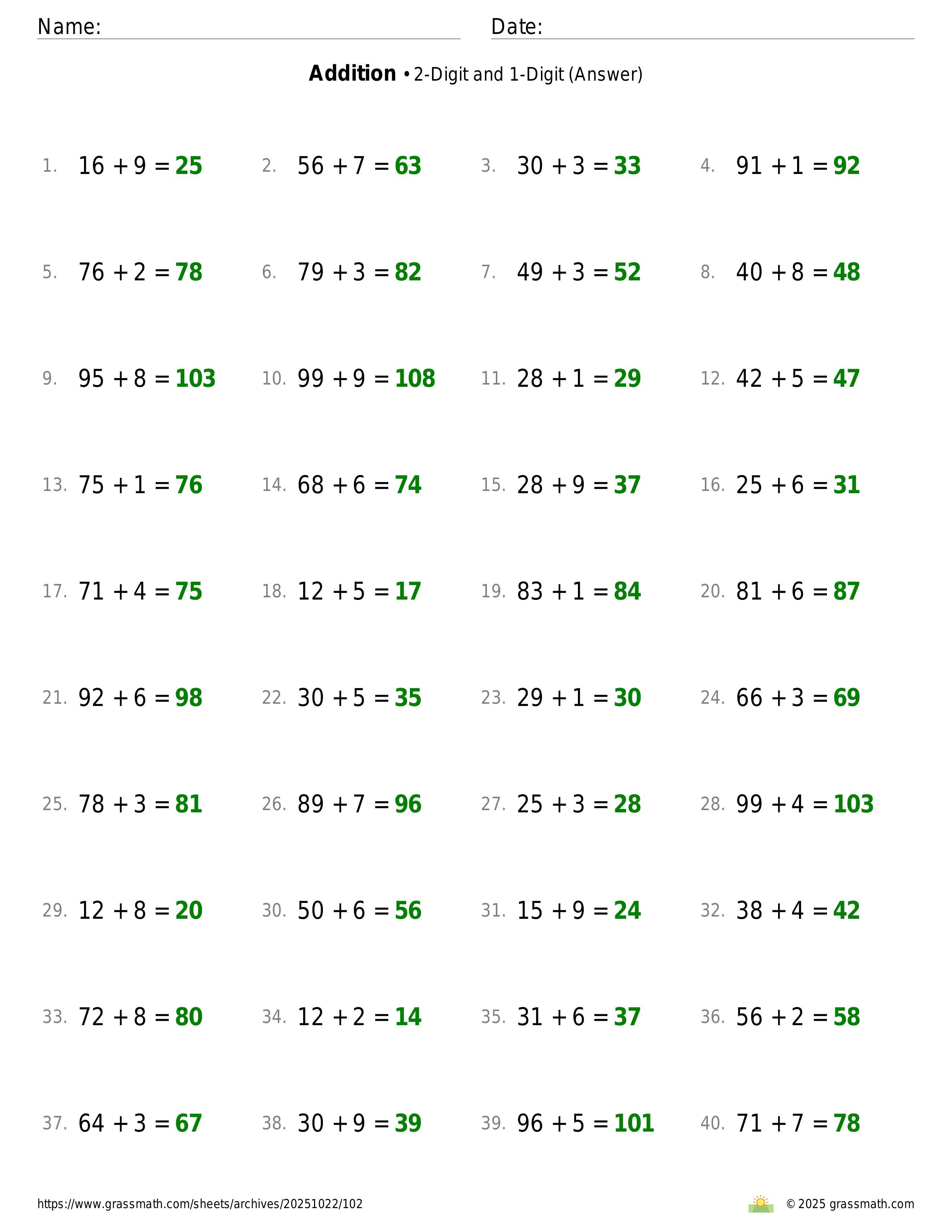 Name: ____ Date: ____

Addition • 2-Digit and 1-Digit (Answer)

1. $16 + 9 = 25$ 2. $56 + 7 = 63$ 3. $30 + 3 = 33$ 4. $91 + 1 = 92$

5. $76 + 2 = 78$ 6. $79 + 3 = 82$ 7. $49 + 3 = 52$ 8. $40 + 8 = 48$

9. $95 + 8 = 103$ 10. $99 + 9 = 108$ 11. $28 + 1 = 29$ 12. $42 + 5 = 47$

13. $75 + 1 = 76$ 14. $68 + 6 = 74$ 15. $28 + 9 = 37$ 16. $25 + 6 = 31$

17. $71 + 4 = 75$ 18. $12 + 5 = 17$ 19. $83 + 1 = 84$ 20. $81 + 6 = 87$

21. $92 + 6 = 98$ 22. $30 + 5 = 35$ 23. $29 + 1 = 30$ 24. $66 + 3 = 69$

25. $78 + 3 = 81$ 26. $89 + 7 = 96$ 27. $25 + 3 = 28$ 28. $99 + 4 = 103$

29. $12 + 8 = 20$ 30. $50 + 6 = 56$ 31. $15 + 9 = 24$ 32. $38 + 4 = 42$

33. $72 + 8 = 80$ 34. $12 + 2 = 14$ 35. $31 + 6 = 37$ 36. $56 + 2 = 58$

37. $64 + 3 = 67$ 38. $30 + 9 = 39$ 39. $96 + 5 = 101$ 40. $71 + 7 = 78$

https://www.grassmath.com/sheets/archives/20251022/102 © 2025 grassmath.com